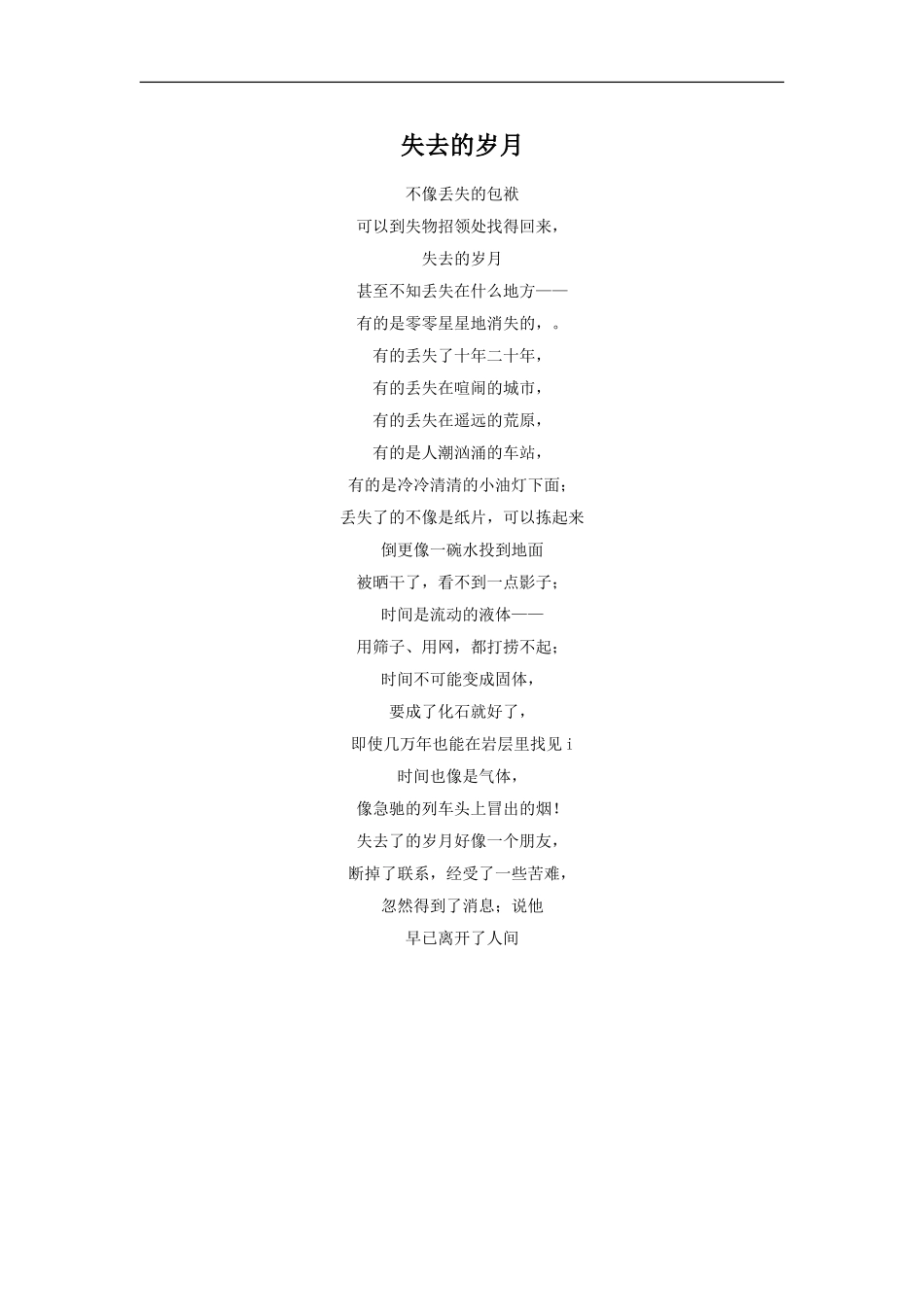 失去的岁月

不像丢失的包袱
可以到失物招领处找得回来，
失去的岁月
甚至不知丢失在什么地方——
有的是零零星星地消失的，。
有的丢失了十年二十年，
有的丢失在喧闹的城市，
有的丢失在遥远的荒原，
有的是人潮汹涌的车站，
有的是冷冷清清的小油灯下面；
丢失了的不像是纸片，可以拣起来
倒更像一碗水投到地面
被晒干了，看不到一点影子；
时间是流动的液体——
用筛子、用网，都打捞不起；
时间不可能变成固体，
要成了化石就好了，
即使几万年也能在岩层里找见 i
时间也像是气体，
像急驰的列车头上冒出的烟！
失去了的岁月好像一个朋友，
断掉了联系，经受了一些苦难，
忽然得到了消息；说他
早已离开了人间